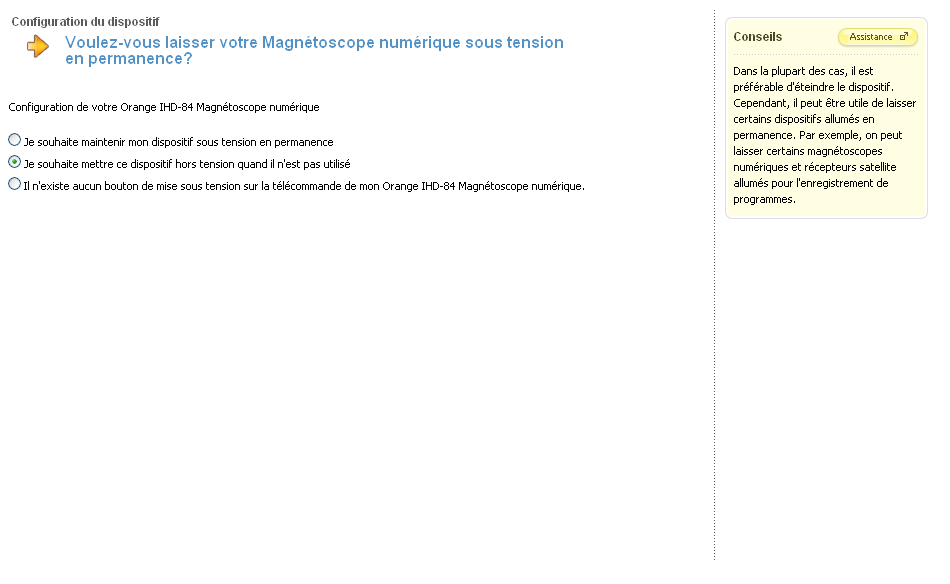 Configuration du dispositif

Voulez-vous laisser votre Magnétoscope numérique sous tension en permanence?

Configuration de votre Orange IHD-84 Magnétoscope numérique

Je souhaite maintenir mon dispositif sous tension en permanence

Je souhaite mettre ce dispositif hors tension quand il n'est pas utilisé

Il n'existe aucun bouton de mise sous tension sur la télécommande de mon Orange IHD-84 Magnétoscope numérique.

Conseils

Assistance

Dans la plupart des cas, il est préférable d'éteindre le dispositif. Cependant, il peut être utile de laisser certains dispositifs allumés en permanence. Par exemple, on peut laisser certains magnétoscopes numériques et récepteurs satellite allumés pour l'enregistrement de programmes.